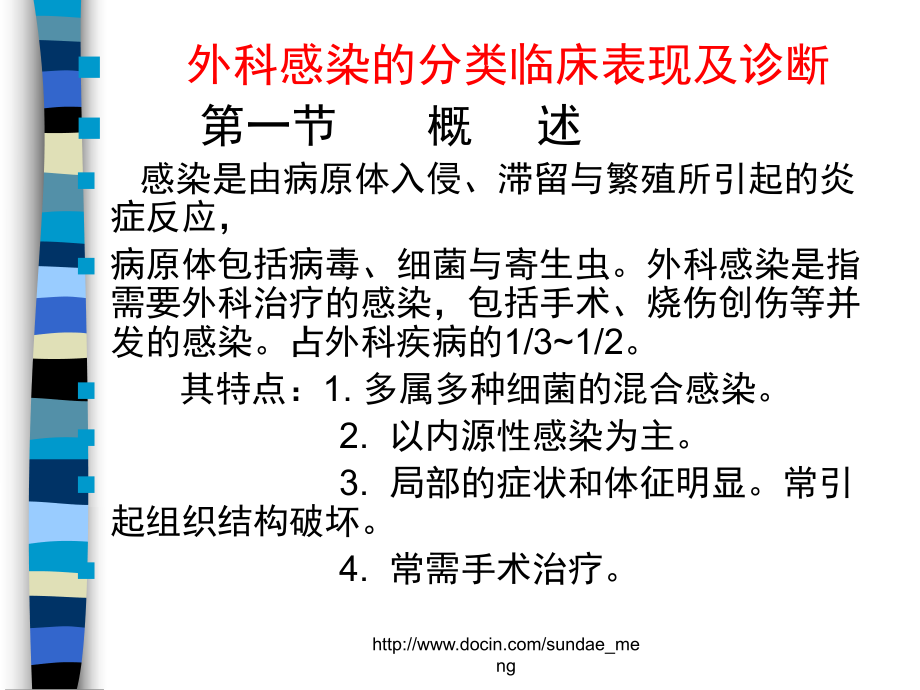 外科感染的分类临床表现及诊断

第一节　概　述

感染是由病原体入侵、滞留与繁殖所引起的炎症反应，

病原体包括病毒、细菌与寄生虫。外科感染是指需要外科治疗的感染，包括手术、烧伤创伤等并发的感染。占外科疾病的1/3~1/2。

其特点：1. 多属多种细菌的混合感染。

2. 以内源性感染为主。

3. 局部的症状和体征明显。常引起组织结构破坏。

4. 常需手术治疗。

http://www.docin.com/sundae_meng